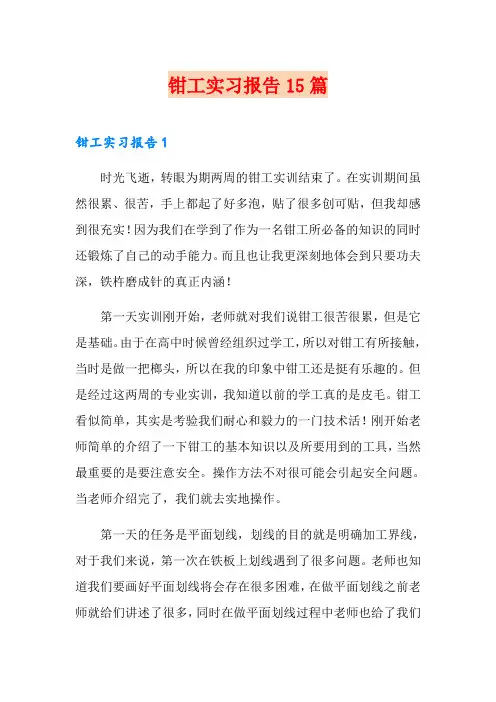 钳工实习报告15篇

钳工实习报告1

时光飞逝，转眼为期两周的钳工实训结束了。在实训期间虽然很累、很苦，手上都起了好多泡，贴了很多创可贴，但我却感到很充实！因为我们在学到了作为一名钳工所必备的知识的同时还锻炼了自己的动手能力。而且也让我更深刻地体会到只要功夫深，铁杵磨成针的真正内涵！

第一天实训刚开始，老师就对我们说钳工很苦很累，但是它是基础。由于在高中时候曾经组织过学工，所以对钳工有所接触，当时是做一把榔头，所以在我的印象中钳工还是挺有乐趣的。但是经过这两周的专业实训，我知道以前的学工真的是皮毛。钳工看似简单，其实是考验我们耐心和毅力的一门技术活！刚开始老师简单的介绍了一下钳工的基本知识以及所要用到的工具，当然最重要的是要注意安全。操作方法不对很可能会引起安全问题。当老师介绍完了，我们就去实地操作。

第一天的任务是平面划线，划线的目的就是明确加工界线，对于我们来说，第一次在铁板上划线遇到了很多问题。老师也知道我们要画好平面划线将会存在很多困难，在做平面划线之前老师就给们讲述了很多，同时在做平面划线过程中老师也给了我们